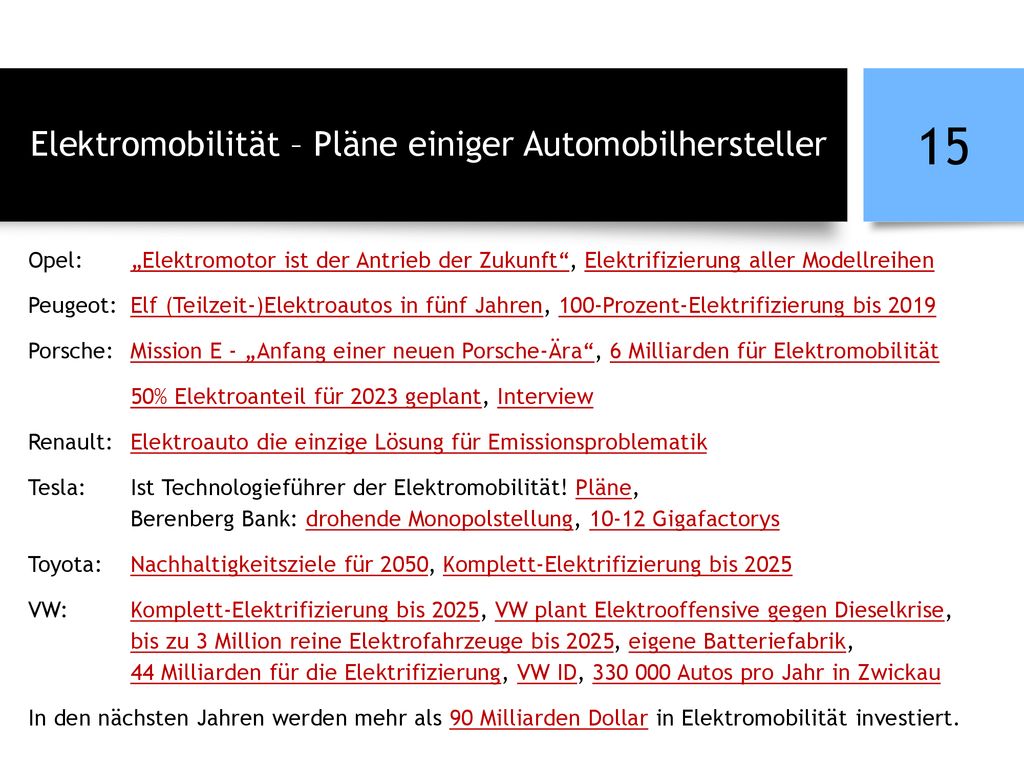 Elektromobilität – Pläne einiger Automobilhersteller

15

Opel: „Elektromotor ist der Antrieb der Zukunft“, Elektrifizierung aller Modellreihen

Peugeot: Elf (Teilzeit-)Elektroautos in fünf Jahren, 100-Prozent-Elektrifizierung bis 2019

Porsche: Mission E - „Anfang einer neuen Porsche-Ära“, 6 Milliarden für Elektromobilität

50% Elektroanteil für 2023 geplant, Interview

Renault: Elektroauto die einzige Lösung für Emissionsproblematik

Tesla: Ist Technologieführer der Elektromobilität! Pläne,
Berenberg Bank: drohende Monopolstellung, 10-12 Gigafactorys

Toyota: Nachhaltigkeitsziele für 2050, Komplett-Elektrifizierung bis 2025

VW: Komplett-Elektrifizierung bis 2025, VW plant Elektrooffensive gegen Dieselkrise, bis zu 3 Million reine Elektrofahrzeuge bis 2025, eigene Batteriefabrik, 44 Milliarden für die Elektrifizierung, VW ID, 330 000 Autos pro Jahr in Zwickau

In den nächsten Jahren werden mehr als 90 Milliarden Dollar in Elektromobilität investiert.